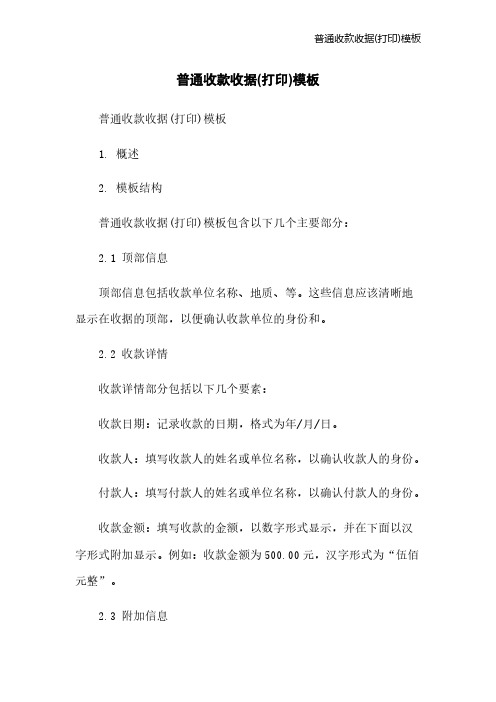 普通收款收据(打印)模板

普通收款收据(打印)模板

普通收款收据(打印)模板

1. 概述

2. 模板结构

普通收款收据(打印)模板包含以下几个主要部分：

2.1 顶部信息

顶部信息包括收款单位名称、地质、等。这些信息应该清晰地显示在收据的顶部，以便确认收款单位的身份和。

2.2 收款详情

收款详情部分包括以下几个要素：

收款日期：记录收款的日期，格式为年/月/日。

收款人：填写收款人的姓名或单位名称，以确认收款人的身份。

付款人：填写付款人的姓名或单位名称，以确认付款人的身份。

收款金额：填写收款的金额，以数字形式显示，并在下面以汉字形式附加显示。例如：收款金额为500.00元，汉字形式为“伍佰元整”。

2.3 附加信息